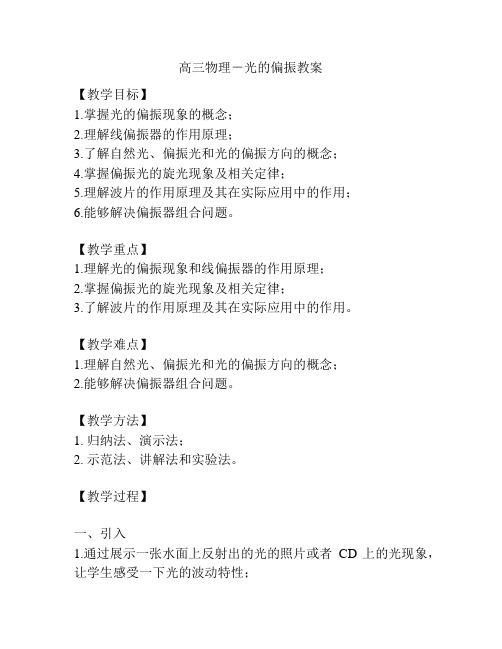 高三物理－光的偏振教案

【教学目标】
1.掌握光的偏振现象的概念；
2.理解线偏振器的作用原理；
3.了解自然光、偏振光和光的偏振方向的概念；
4.掌握偏振光的旋光现象及相关定律；
5.理解波片的作用原理及其在实际应用中的作用；
6.能够解决偏振器组合问题。

【教学重点】
1.理解光的偏振现象和线偏振器的作用原理；
2.掌握偏振光的旋光现象及相关定律；
3.了解波片的作用原理及其在实际应用中的作用。

【教学难点】
1.理解自然光、偏振光和光的偏振方向的概念；
2.能够解决偏振器组合问题。

【教学方法】
1. 归纳法、演示法；
2. 示范法、讲解法和实验法。

【教学过程】

一、引入
1.通过展示一张水面上反射出的光的照片或者 CD 上的光现象，让学生感受一下光的波动特性；